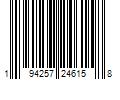 1 94257 24615 8